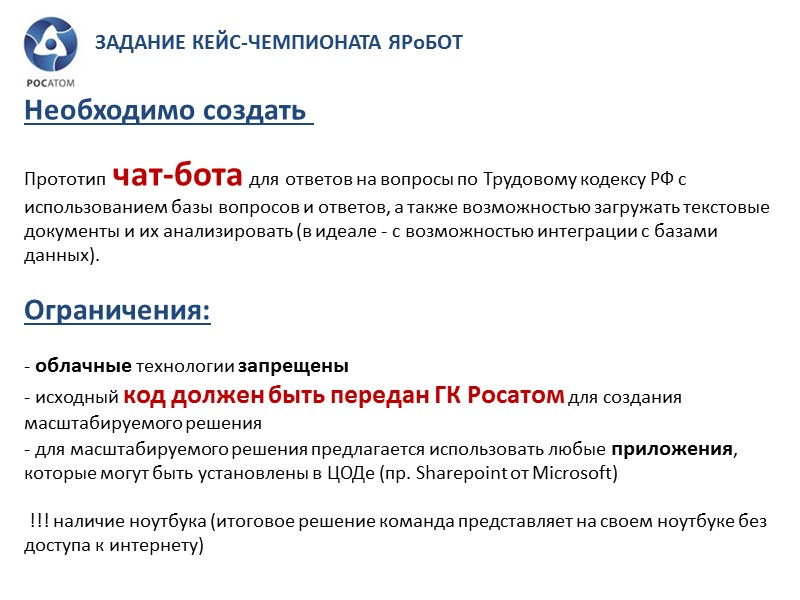 РОСАТОМ

ЗАДАНИЕ КЕЙС-ЧЕМПИОНАТА ЯРоБОТ

Необходимо создать

Прототип чат-бота для ответов на вопросы по Трудовому кодексу РФ с использованием базы вопросов и ответов, а также возможностью загружать текстовые документы и их анализировать (в идеале - с возможностью интеграции с базами данных).

Ограничения:

- облачные технологии запрещены
- исходный код должен быть передан ГК Росатом для создания масштабируемого решения
- для масштабируемого решения предлагается использовать любые приложения, которые могут быть установлены в ЦОДе (пр. Sharepoint от Microsoft)

!!! наличие ноутбука (итоговое решение команда представляет на своем ноутбуке без доступа к интернету)